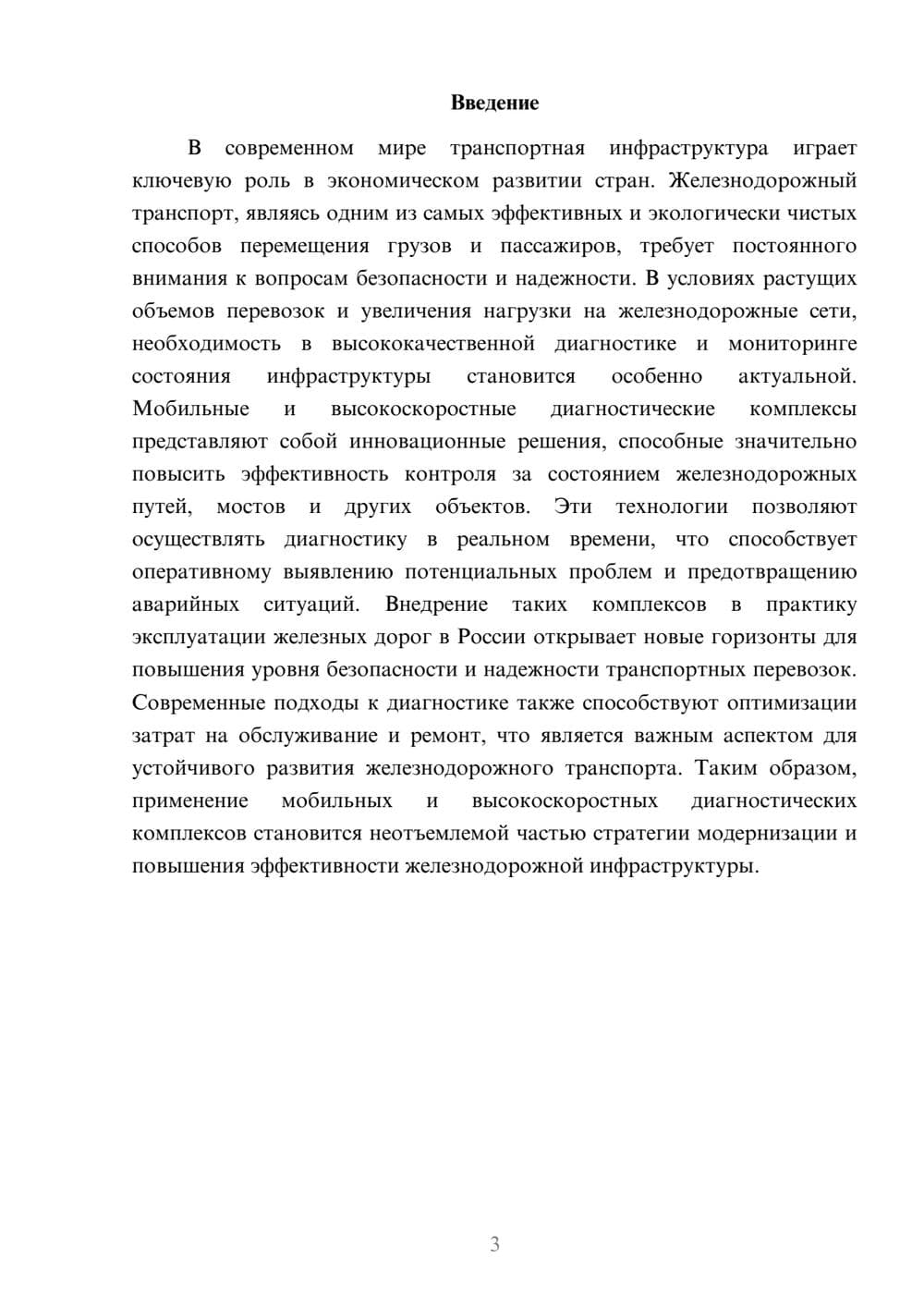 Введение

В современном мире транспортная инфраструктура играет ключевую роль в экономическом развитии стран. Железнодорожный транспорт, являясь одним из самых эффективных и экологически чистых способов перемещения грузов и пассажиров, требует постоянного внимания к вопросам безопасности и надежности. В условиях растущих объемов перевозок и увеличения нагрузки на железнодорожные сети, необходимость в высококачественной диагностике и мониторинге состояния инфраструктуры становится особенно актуальной. Мобильные и высокоскоростные диагностические комплексы представляют собой инновационные решения, способные значительно повысить эффективность контроля за состоянием железнодорожных путей, мостов и других объектов. Эти технологии позволяют осуществлять диагностику в реальном времени, что способствует оперативному выявлению потенциальных проблем и предотвращению аварийных ситуаций. Внедрение таких комплексов в практику эксплуатации железных дорог в России открывает новые горизонты для повышения уровня безопасности и надежности транспортных перевозок. Современные подходы к диагностике также способствуют оптимизации затрат на обслуживание и ремонт, что является важным аспектом для устойчивого развития железнодорожного транспорта. Таким образом, применение мобильных и высокоскоростных диагностических комплексов становится неотъемлемой частью стратегии модернизации и повышения эффективности железнодорожной инфраструктуры.

3